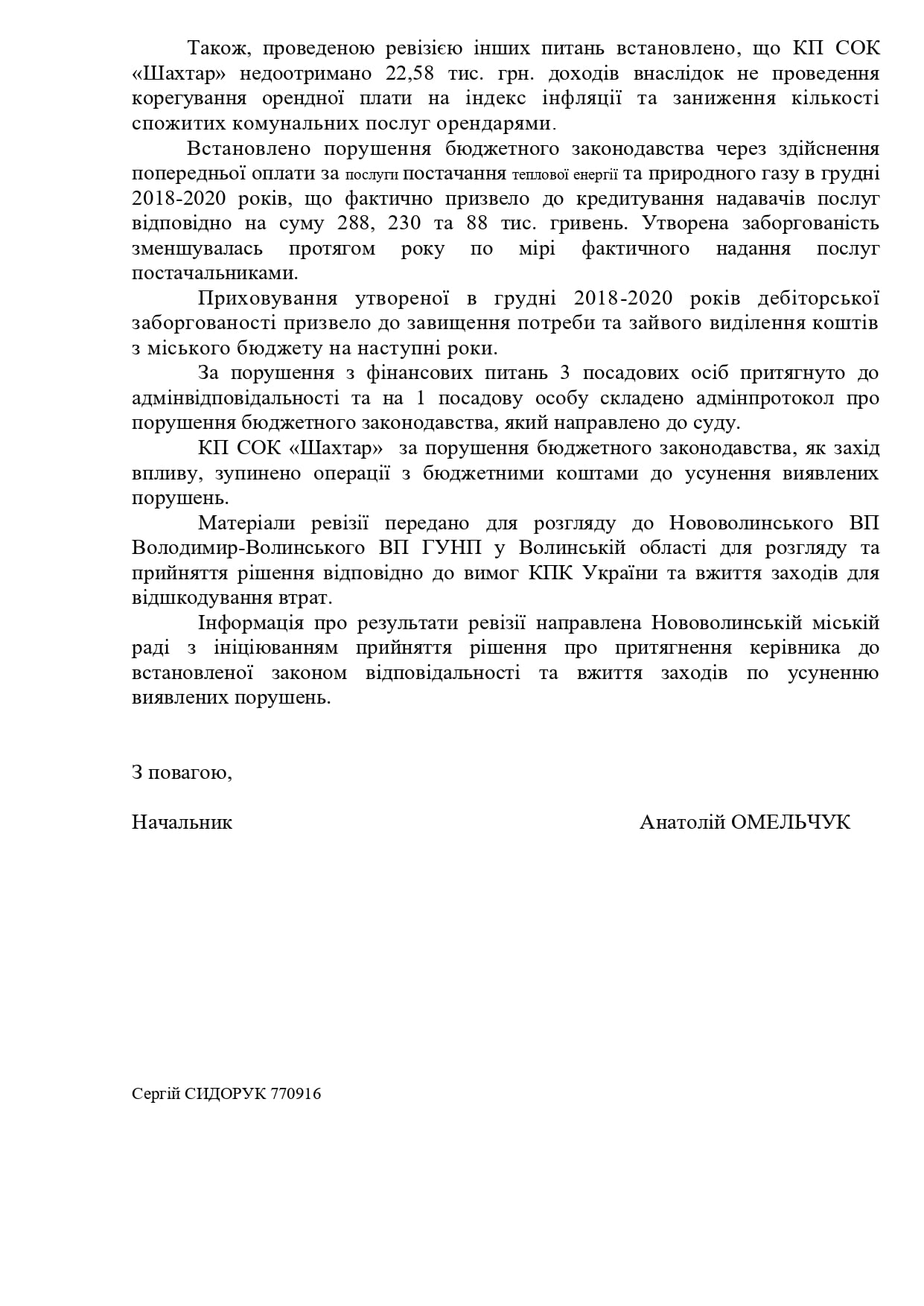 Також, проведеною ревізією інших питань встановлено, що КП СОК «Шахтар» недоотримано 22,58 тис. грн. доходів внаслідок не проведення корегування орендної плати на індекс інфляції та заниження кількості спожитих комунальних послуг орендарями.

Встановлено порушення бюджетного законодавства через здійснення попередньої оплати за послуги постачання теплової енергії та природного газу в грудні 2018-2020 років, що фактично призвело до кредитування надавачів послуг відповідно на суму 288, 230 та 88 тис. гривень. Утворена заборгованість зменшувалась протягом року по мірі фактичного надання послуг постачальниками.

Приховування утвореної в грудні 2018-2020 років дебіторської заборгованості призвело до завищення потреби та зайвого виділення коштів з міського бюджету на наступні роки.

За порушення з фінансових питань 3 посадових осіб притягнуто до адмінвідповідальності та на 1 посадову особу складено адмінпротокол про порушення бюджетного законодавства, який направлено до суду.

КП СОК «Шахтар» за порушення бюджетного законодавства, як захід впливу, зупинено операції з бюджетними коштами до усунення виявлених порушень.

Матеріали ревізії передано для розгляду до Нововолинського ВП Володимир-Волинського ВП ГУНП у Волинській області для розгляду та прийняття рішення відповідно до вимог КПК України та вжиття заходів для відшкодування втрат.

Інформація про результати ревізії направлена Нововолинській міській раді з ініціюванням прийняття рішення про притягнення керівника до встановленої законом відповідальності та вжиття заходів по усуненню виявлених порушень.

З повагою,

Начальник Анатолій ОМЕЛЬЧУК

Сергій СИДОРУК 770916